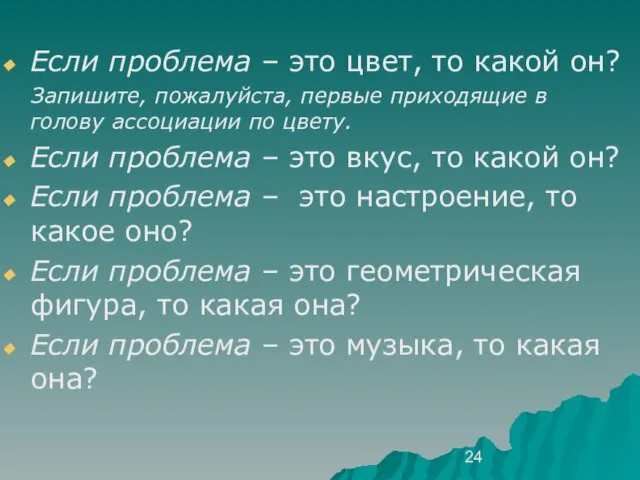 Если проблема – это цвет, то какой он?
Запишите, пожалуйста, первые приходящие в голову ассоциации по цвету.

Если проблема – это вкус, то какой он?

Если проблема – это настроение, то какое оно?

Если проблема – это геометрическая фигура, то какая она?

Если проблема – это музыка, то какая она?

24